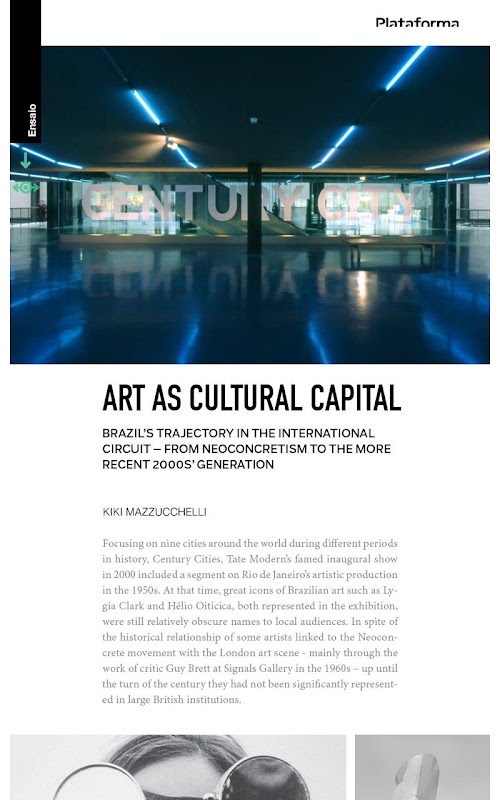 Plataforma

Ensaio

CENTURY CITY

ART AS CULTURAL CAPITAL

BRAZIL'S TRAJECTORY IN THE INTERNATIONAL CIRCUIT – FROM NEOCONCRETISM TO THE MORE RECENT 2000S' GENERATION

KIKI MAZZUCCHELLI

Focusing on nine cities around the world during different periods in history, Century Cities, Tate Modern's famed inaugural show in 2000 included a segment on Rio de Janeiro's artistic production in the 1950s. At that time, great icons of Brazilian art such as Lygia Clark and Hélio Oiticica, both represented in the exhibition, were still relatively obscure names to local audiences. In spite of the historical relationship of some artists linked to the Neoconcrete movement with the London art scene - mainly through the work of critic Guy Brett at Signals Gallery in the 1960s – up until the turn of the century they had not been significantly represented in large British institutions.